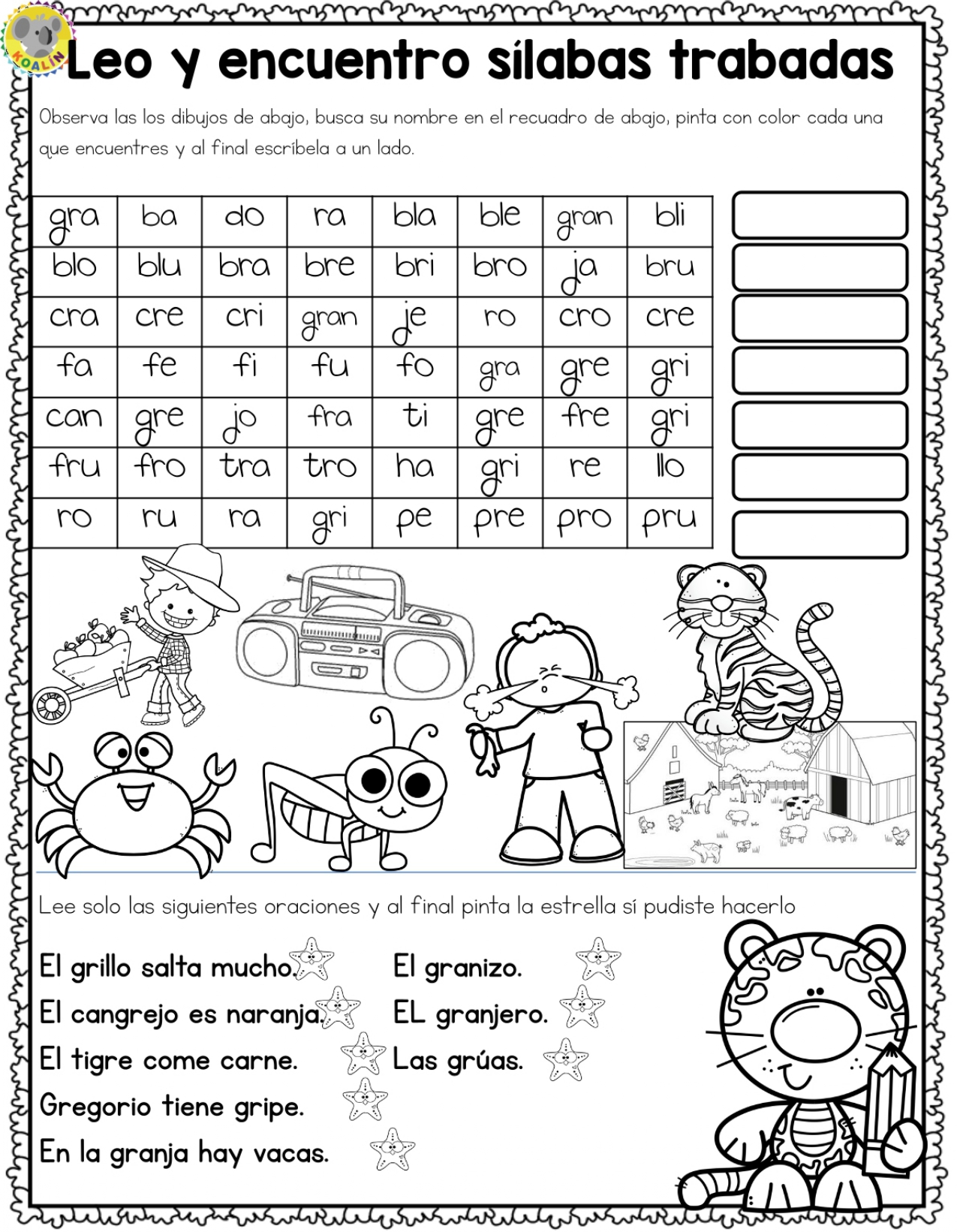 KOALÍN

Leo y encuentro sílabas trabadas

Observa las los dibujos de abajo, busca su nombre en el recuadro de abajo, pinta con color cada una que encuentres y al final escríbela a un lado.

| gra | ba | do | ra | bla | ble | gran | bli |
|---|---|---|---|---|---|---|---|
| blo | blu | bra | bre | bri | bro | ja | bru |
| cra | cre | cri | gran | je | ro | cro | cre |
| fa | fe | fi | fu | fo | gra | gre | gri |
| can | gre | jo | fra | ti | gre | fre | gri |
| fru | fro | tra | tro | ha | gri | re | llo |
| ro | ru | ra | gri | pe | pre | pro | pru |

Lee solo las siguientes oraciones y al final pinta la estrella sí pudiste hacerlo

El grillo salta mucho.
El cangrejo es naranja.
El tigre come carne.
Gregorio tiene gripe.
En la granja hay vacas.

El granizo.
EL granjero.
Las grúas.